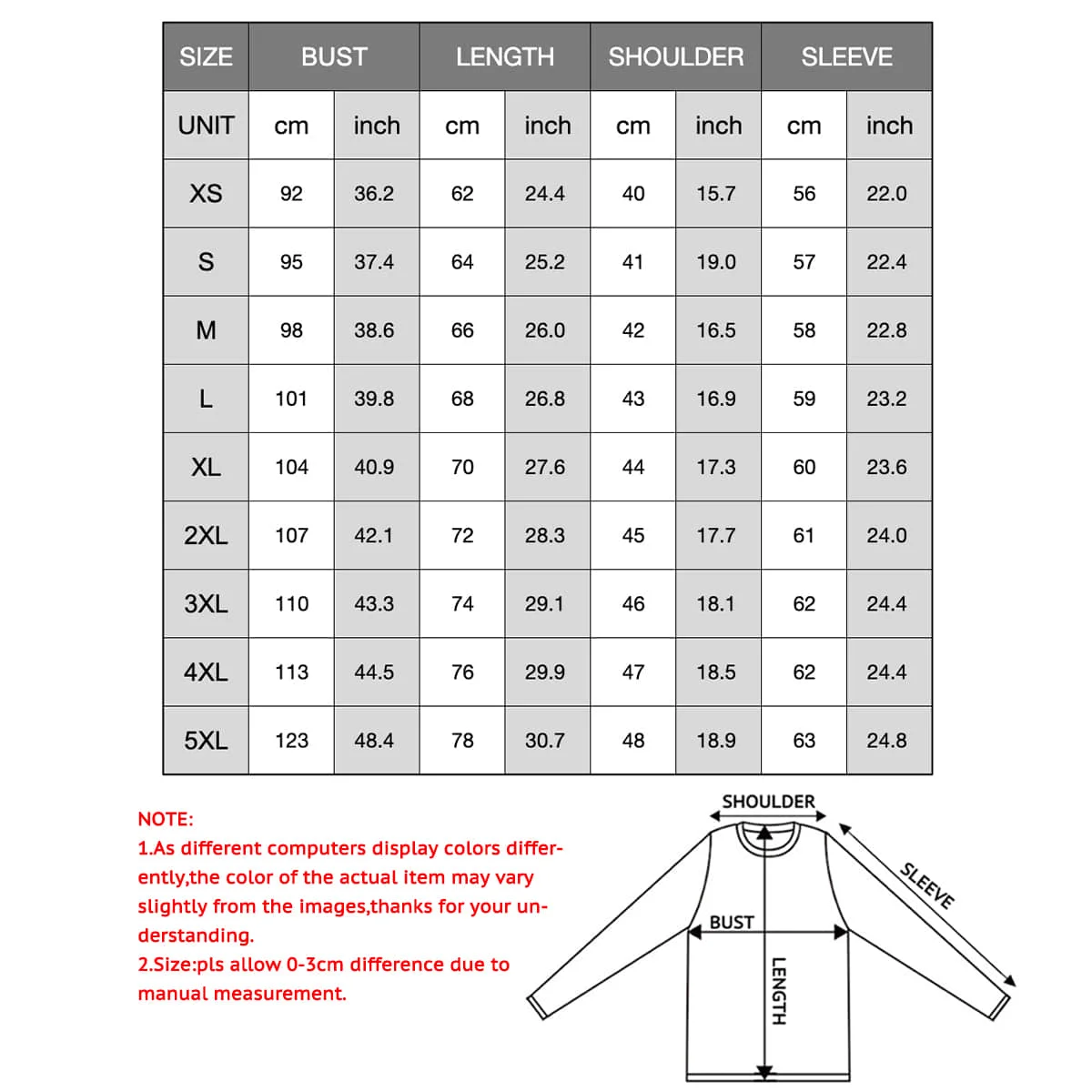 | SIZE | BUST | | LENGTH | | SHOULDER | | SLEEVE | |
|---|---|---|---|---|---|---|---|---|
| UNIT | cm | inch | cm | inch | cm | inch | cm | inch |
| XS | 92 | 36.2 | 62 | 24.4 | 40 | 15.7 | 56 | 22.0 |
| S | 95 | 37.4 | 64 | 25.2 | 41 | 19.0 | 57 | 22.4 |
| M | 98 | 38.6 | 66 | 26.0 | 42 | 16.5 | 58 | 22.8 |
| L | 101 | 39.8 | 68 | 26.8 | 43 | 16.9 | 59 | 23.2 |
| XL | 104 | 40.9 | 70 | 27.6 | 44 | 17.3 | 60 | 23.6 |
| 2XL | 107 | 42.1 | 72 | 28.3 | 45 | 17.7 | 61 | 24.0 |
| 3XL | 110 | 43.3 | 74 | 29.1 | 46 | 18.1 | 62 | 24.4 |
| 4XL | 113 | 44.5 | 76 | 29.9 | 47 | 18.5 | 62 | 24.4 |
| 5XL | 123 | 48.4 | 78 | 30.7 | 48 | 18.9 | 63 | 24.8 |

NOTE:
1.As different computers display colors differently,the color of the actual item may vary slightly from the images,thanks for your understanding.
2.Size:pls allow 0-3cm difference due to manual measurement.

SHOULDER
SLEEVE
BUST
LENGTH